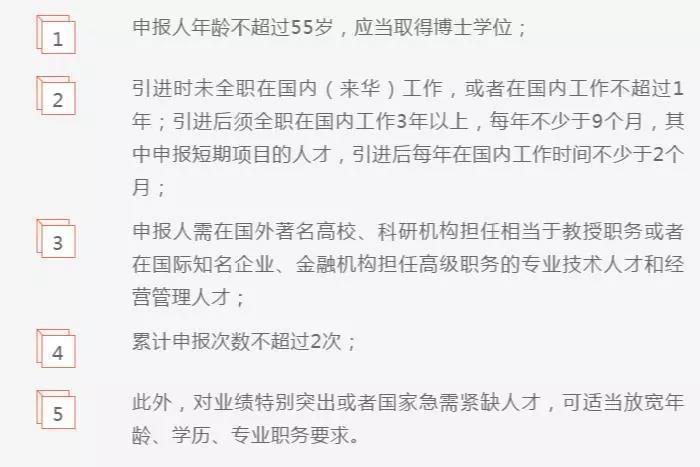 1

申报人年龄不超过55岁，应当取得博士学位；

2

引进时未全职在国内（来华）工作，或者在国内工作不超过1年；引进后须全职在国内工作3年以上，每年不少于9个月，其中申报短期项目的人才，引进后每年在国内工作时间不少于2个月；

3

申报人需在国外著名高校、科研机构担任相当于教授职务或者在国际知名企业、金融机构担任高级职务的专业技术人才和经营管理人才；

4

累计申报次数不超过2次；

5

此外，对业绩特别突出或者国家急需紧缺人才，可适当放宽年龄、学历、专业职务要求。